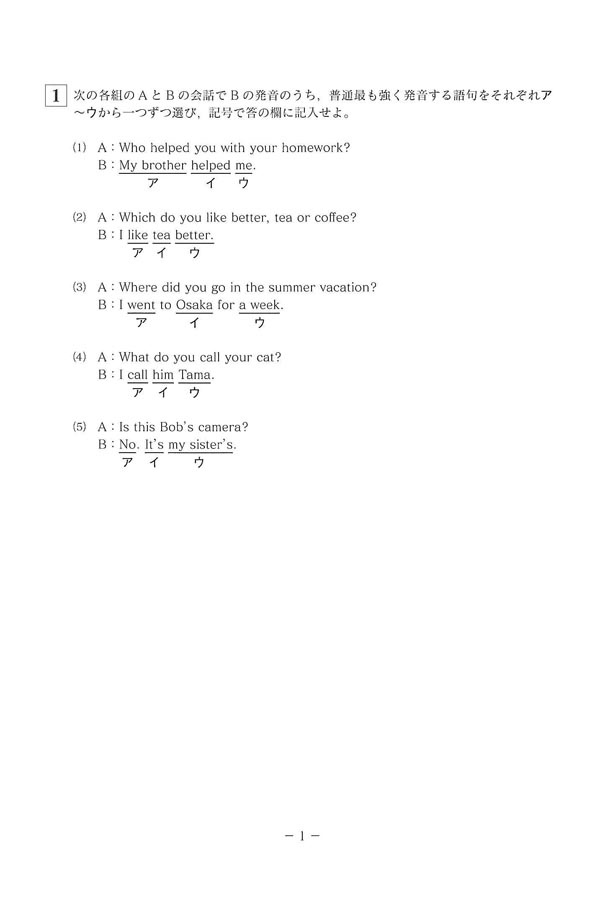 1 次の各組のAとBの会話でBの発音のうち，普通最も強く発音する語句をそれぞれア～ウから一つずつ選び，記号で答の欄に記入せよ。

(1) A：Who helped you with your homework?
B：My brother helped me.
ア イ ウ

(2) A：Which do you like better, tea or coffee?
B：I like tea better.
ア イ ウ

(3) A：Where did you go in the summer vacation?
B：I went to Osaka for a week.
ア イ ウ

(4) A：What do you call your cat?
B：I call him Tama.
ア イ ウ

(5) A：Is this Bob's camera?
B：No. It's my sister's.
ア イ ウ

－ 1 －